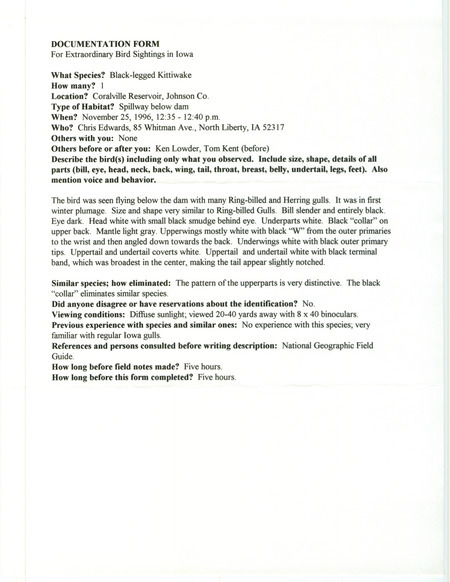 DOCUMENTATION FORM
For Extraordinary Bird Sightings in Iowa

What Species? Black-legged Kittiwake
How many? 1
Location? Coralville Reservoir, Johnson Co.
Type of Habitat? Spillway below dam
When? November 25, 1996, 12:35 - 12:40 p.m.
Who? Chris Edwards, 85 Whitman Ave., North Liberty, IA 52317
Others with you: None
Others before or after you: Ken Lowder, Tom Kent (before)
Describe the bird(s) including only what you observed. Include size, shape, details of all parts (bill, eye, head, neck, back, wing, tail, throat, breast, belly, undertail, legs, feet). Also mention voice and behavior.

The bird was seen flying below the dam with many Ring-billed and Herring gulls. It was in first winter plumage. Size and shape very similar to Ring-billed Gulls. Bill slender and entirely black. Eye dark. Head white with small black smudge behind eye. Underparts white. Black "collar" on upper back. Mantle light gray. Upperwings mostly white with black "W" from the outer primaries to the wrist and then angled down towards the back. Underwings white with black outer primary tips. Uppertail and undertail coverts white. Uppertail and undertail white with black terminal band, which was broadest in the center, making the tail appear slightly notched.

Similar species; how eliminated: The pattern of the upperparts is very distinctive. The black "collar" eliminates similar species.
Did anyone disagree or have reservations about the identification? No.
Viewing conditions: Diffuse sunlight; viewed 20-40 yards away with 8 x 40 binoculars.
Previous experience with species and similar ones: No experience with this species; very familiar with regular Iowa gulls.
References and persons consulted before writing description: National Geographic Field Guide.
How long before field notes made? Five hours.
How long before this form completed? Five hours.